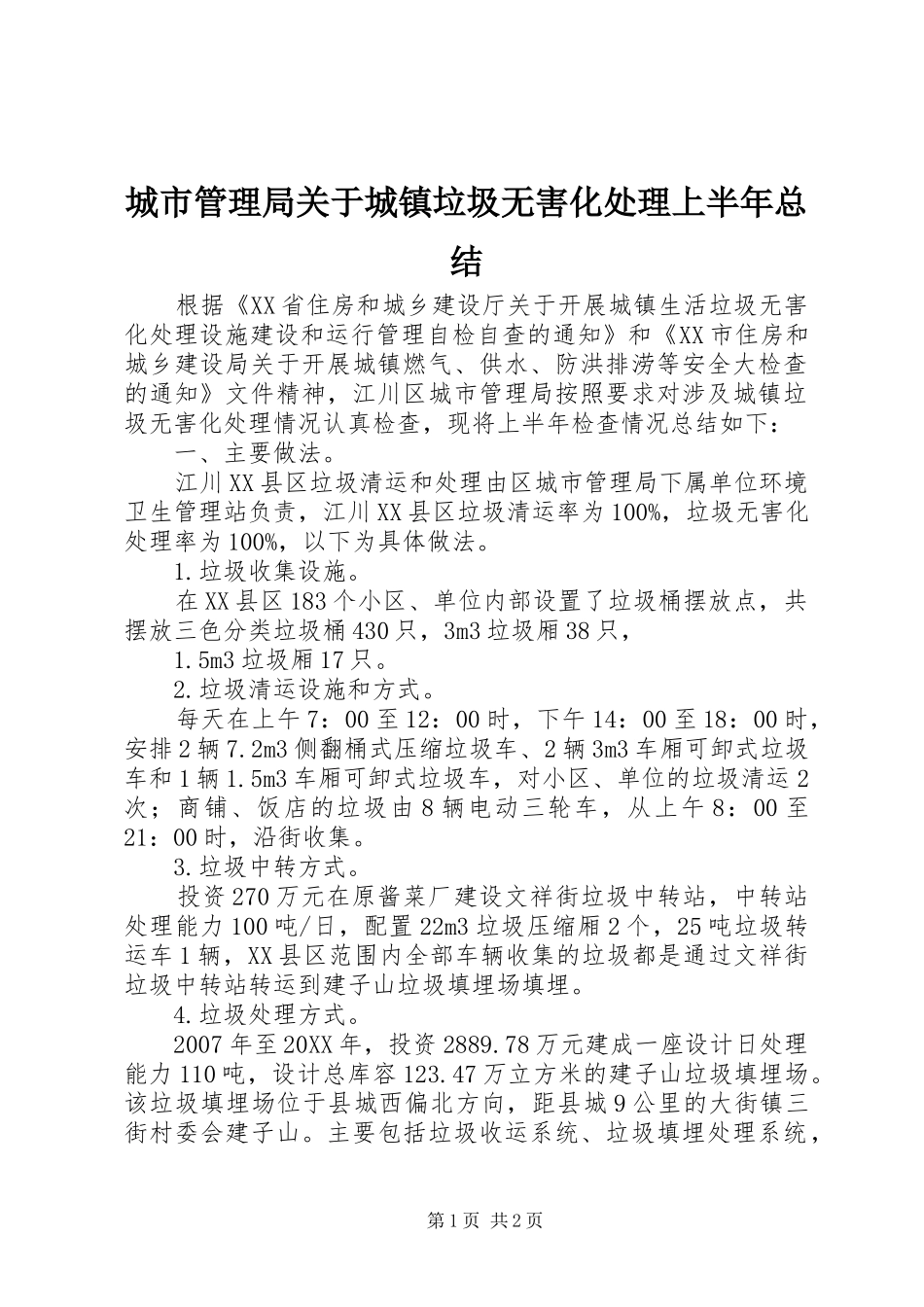 城市管理局关于城镇垃圾无害化处理上半年总结

根据《XX省住房和城乡建设厅关于开展城镇生活垃圾无害化处理设施建设和运行管理自检自查的通知》和《XX市住房和城乡建设局关于开展城镇燃气、供水、防洪排涝等安全大检查的通知》文件精神，江川区城市管理局按照要求对涉及城镇垃圾无害化处理情况认真检查，现将上半年检查情况总结如下：

一、主要做法。

江川XX县区垃圾清运和处理由区城市管理局下属单位环境卫生管理站负责，江川XX县区垃圾清运率为100%，垃圾无害化处理率为100%，以下为具体做法。

1.垃圾收集设施。

在XX县区183个小区、单位内部设置了垃圾桶摆放点，共摆放三色分类垃圾桶430只，3m3垃圾厢38只，

1.5m3垃圾厢17只。

2.垃圾清运设施和方式。

每天在上午7：00至12：00时，下午14：00至18：00时，安排2辆7.2m3侧翻桶式压缩垃圾车、2辆3m3车厢可卸式垃圾车和1辆1.5m3车厢可卸式垃圾车，对小区、单位的垃圾清运2次；商铺、饭店的垃圾由8辆电动三轮车，从上午8：00至21：00时，沿街收集。

3.垃圾中转方式。

投资270万元在原酱菜厂建设文祥街垃圾中转站，中转站处理能力100吨/日，配置22m3垃圾压缩厢2个，25吨垃圾转运车1辆，XX县区范围内全部车辆收集的垃圾都是通过文祥街垃圾中转站转运到建子山垃圾填埋场填埋。

4.垃圾处理方式。

2007年至20XX年，投资2889.78万元建成一座设计日处理能力110吨，设计总库容123.47万立方米的建子山垃圾填埋场。该垃圾填埋场位于县城西偏北方向，距县城9公里的大街镇三街村委会建子山。主要包括垃圾收运系统、垃圾填埋处理系统，

第1页 共2页